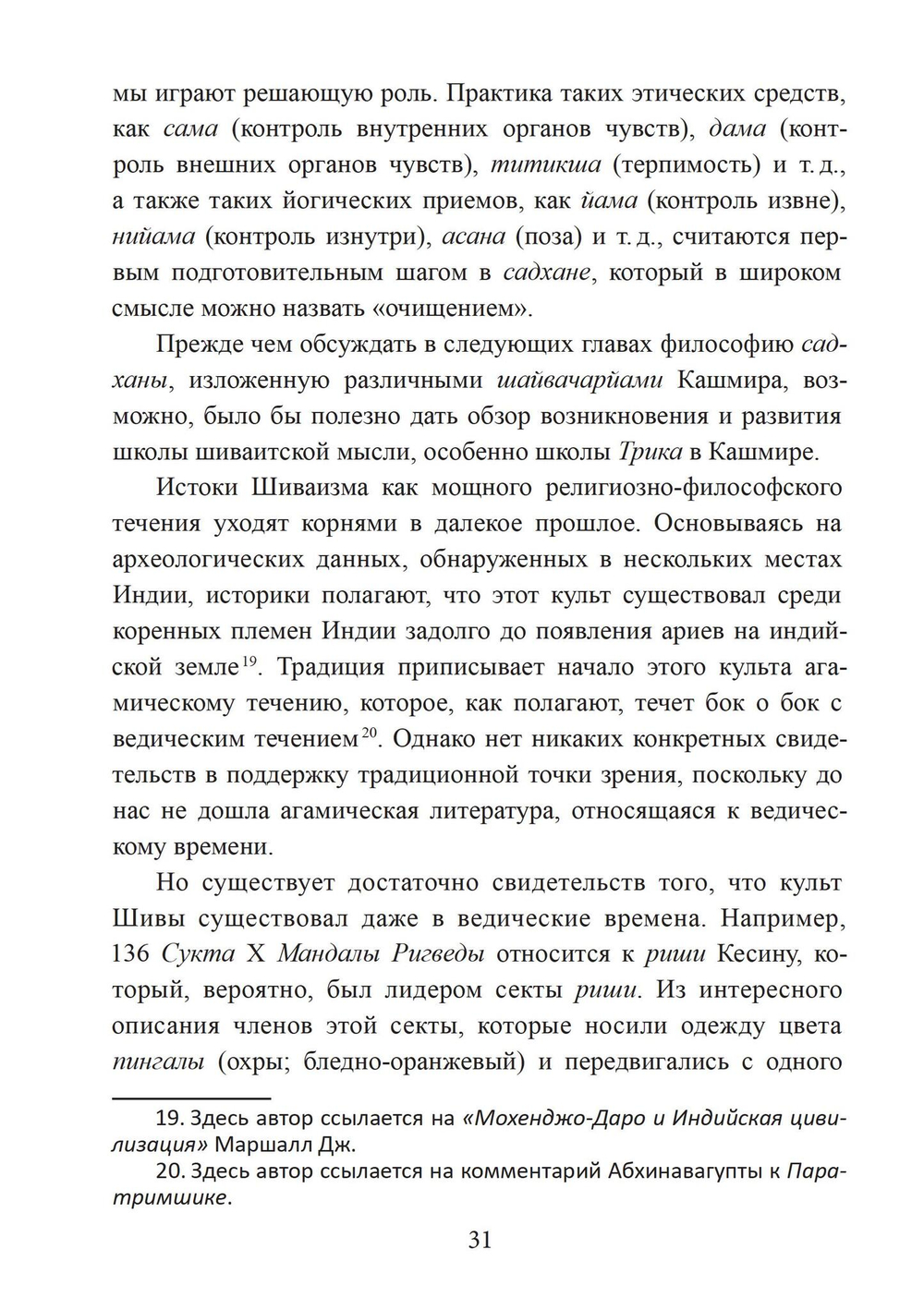 мы играют решающую роль. Практика таких этических средств, как сама (контроль внутренних органов чувств), дама (контроль внешних органов чувств), титикша (терпимость) и т. д., а также таких йогических приемов, как йама (контроль извне), нийама (контроль изнутри), асана (поза) и т. д., считаются первым подготовительным шагом в садхане, который в широком смысле можно назвать «очищением».

Прежде чем обсуждать в следующих главах философию садханы, изложенную различными шайвачарйами Кашмира, возможно, было бы полезно дать обзор возникновения и развития школы шиваитской мысли, особенно школы Трика в Кашмире.

Истоки Шиваизма как мощного религиозно-философского течения уходят корнями в далекое прошлое. Основываясь на археологических данных, обнаруженных в нескольких местах Индии, историки полагают, что этот культ существовал среди коренных племен Индии задолго до появления ариев на индийской земле$^{19}$. Традиция приписывает начало этого культа агамическому течению, которое, как полагают, течет бок о бок с ведическим течением$^{20}$. Однако нет никаких конкретных свидетельств в поддержку традиционной точки зрения, поскольку до нас не дошла агамическая литература, относящаяся к ведическому времени.

Но существует достаточно свидетельств того, что культ Шивы существовал даже в ведические времена. Например, 136 Сукта X Мандалы Ригведы относится к риши Кесину, который, вероятно, был лидером секты риши. Из интересного описания членов этой секты, которые носили одежду цвета пингалы (охры; бледно-оранжевый) и передвигались с одного

19. Здесь автор ссылается на «Мохенджо-Даро и Индийская цивилизация» Маршалл Дж.
20. Здесь автор ссылается на комментарий Абхинавагупты к Паратримшике.

31